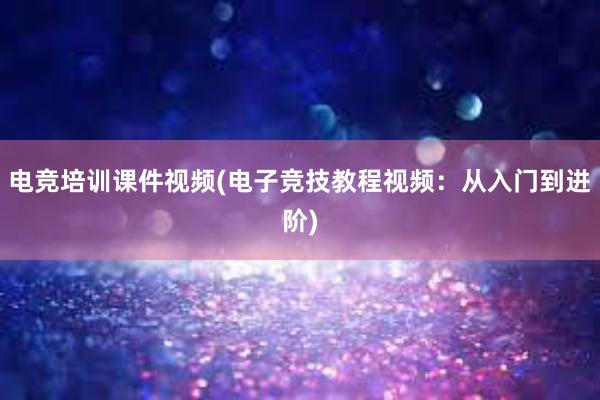 电竞培训课件视频(电子竞技教程视频：从入门到进阶)